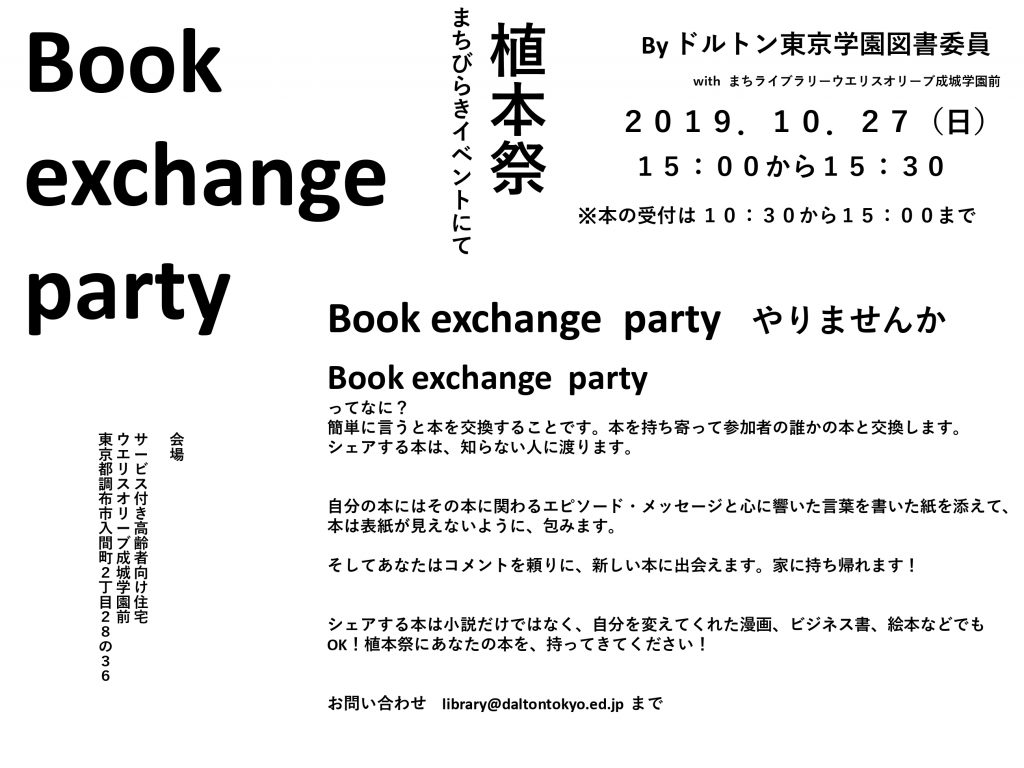 Book exchange party

まちびらきイベントにて

植本祭

By ドルトン東京学園図書委員

with まちライブラリーウエリスオリーブ成城学園前

２０１９．１０．２７（日）

１５：００から１５：３０

※本の受付は１０：３０から１５：００まで

Book exchange party やりませんか

Book exchange party
ってなに？
簡単に言うと本を交換することです。本を持ち寄って参加者の誰かの本と交換します。
シェアする本は、知らない人に渡ります。

自分の本にはその本に関わるエピソード・メッセージと心に響いた言葉を書いた紙を添えて、本は表紙が見えないように、包みます。

そしてあなたはコメントを頼りに、新しい本に出会えます。家に持ち帰れます！

シェアする本は小説だけではなく、自分を変えてくれた漫画、ビジネス書、絵本などでもOK！植本祭にあなたの本を、持ってきてください！

お問い合わせ library@daltontokyo.ed.jp まで

会場
サービス付き高齢者向け住宅
ウエリスオリーブ成城学園前
東京都調布市入間町２丁目２８の３６